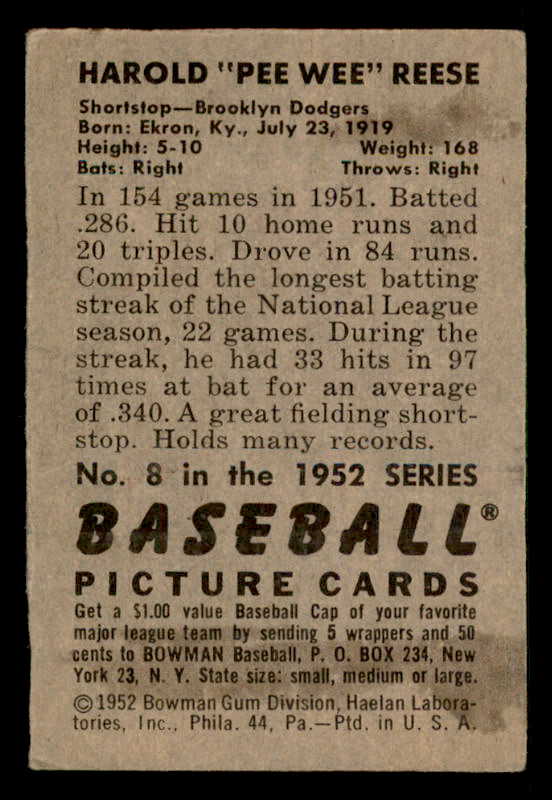 HAROLD "PEE WEE" REESE

Shortstop—Brooklyn Dodgers
Born: Ekron, Ky., July 23, 1919
Height: 5-10 Weight: 168
Bats: Right Throws: Right

In 154 games in 1951. Batted .286. Hit 10 home runs and 20 triples. Drove in 84 runs. Compiled the longest batting streak of the National League season, 22 games. During the streak, he had 33 hits in 97 times at bat for an average of .340. A great fielding shortstop. Holds many records.

No. 8 in the 1952 SERIES

BASEBALL®

PICTURE CARDS

Get a $1.00 value Baseball Cap of your favorite major league team by sending 5 wrappers and 50 cents to BOWMAN Baseball, P. O. BOX 234, New York 23, N. Y. State size: small, medium or large.

©1952 Bowman Gum Division, Haelan Laboratories, Inc., Phila. 44, Pa.—Ptd. in U. S. A.